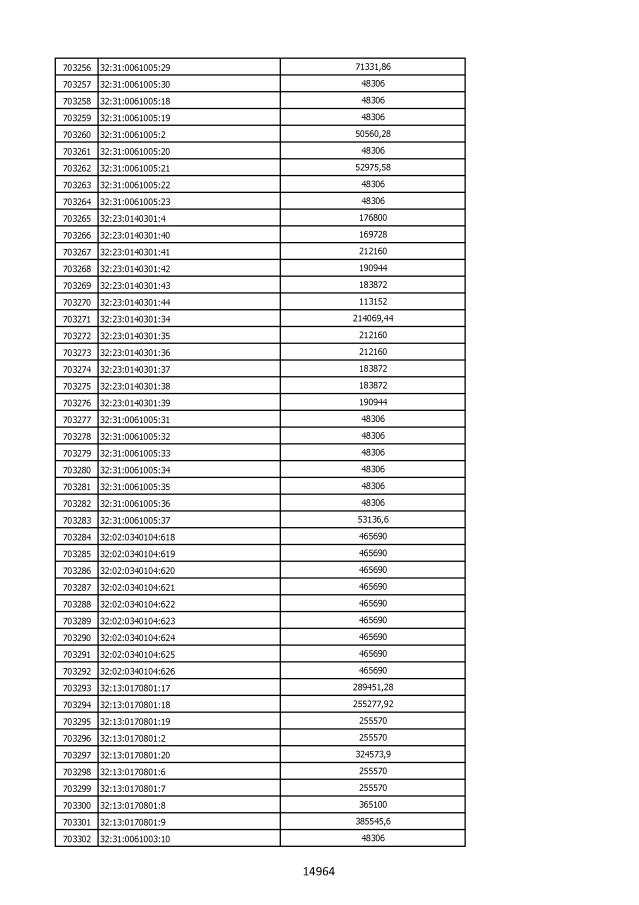 | 703256 | 32:31:0061005:29 | 71331,86 |
|---|---|---|
| 703257 | 32:31:0061005:30 | 48306 |
| 703258 | 32:31:0061005:18 | 48306 |
| 703259 | 32:31:0061005:19 | 48306 |
| 703260 | 32:31:0061005:2 | 50560,28 |
| 703261 | 32:31:0061005:20 | 48306 |
| 703262 | 32:31:0061005:21 | 52975,58 |
| 703263 | 32:31:0061005:22 | 48306 |
| 703264 | 32:31:0061005:23 | 48306 |
| 703265 | 32:23:0140301:4 | 176800 |
| 703266 | 32:23:0140301:40 | 169728 |
| 703267 | 32:23:0140301:41 | 212160 |
| 703268 | 32:23:0140301:42 | 190944 |
| 703269 | 32:23:0140301:43 | 183872 |
| 703270 | 32:23:0140301:44 | 113152 |
| 703271 | 32:23:0140301:34 | 214069,44 |
| 703272 | 32:23:0140301:35 | 212160 |
| 703273 | 32:23:0140301:36 | 212160 |
| 703274 | 32:23:0140301:37 | 183872 |
| 703275 | 32:23:0140301:38 | 183872 |
| 703276 | 32:23:0140301:39 | 190944 |
| 703277 | 32:31:0061005:31 | 48306 |
| 703278 | 32:31:0061005:32 | 48306 |
| 703279 | 32:31:0061005:33 | 48306 |
| 703280 | 32:31:0061005:34 | 48306 |
| 703281 | 32:31:0061005:35 | 48306 |
| 703282 | 32:31:0061005:36 | 48306 |
| 703283 | 32:31:0061005:37 | 53136,6 |
| 703284 | 32:02:0340104:618 | 465690 |
| 703285 | 32:02:0340104:619 | 465690 |
| 703286 | 32:02:0340104:620 | 465690 |
| 703287 | 32:02:0340104:621 | 465690 |
| 703288 | 32:02:0340104:622 | 465690 |
| 703289 | 32:02:0340104:623 | 465690 |
| 703290 | 32:02:0340104:624 | 465690 |
| 703291 | 32:02:0340104:625 | 465690 |
| 703292 | 32:02:0340104:626 | 465690 |
| 703293 | 32:13:0170801:17 | 289451,28 |
| 703294 | 32:13:0170801:18 | 255277,92 |
| 703295 | 32:13:0170801:19 | 255570 |
| 703296 | 32:13:0170801:2 | 255570 |
| 703297 | 32:13:0170801:20 | 324573,9 |
| 703298 | 32:13:0170801:6 | 255570 |
| 703299 | 32:13:0170801:7 | 255570 |
| 703300 | 32:13:0170801:8 | 365100 |
| 703301 | 32:13:0170801:9 | 385545,6 |
| 703302 | 32:31:0061003:10 | 48306 |

14964